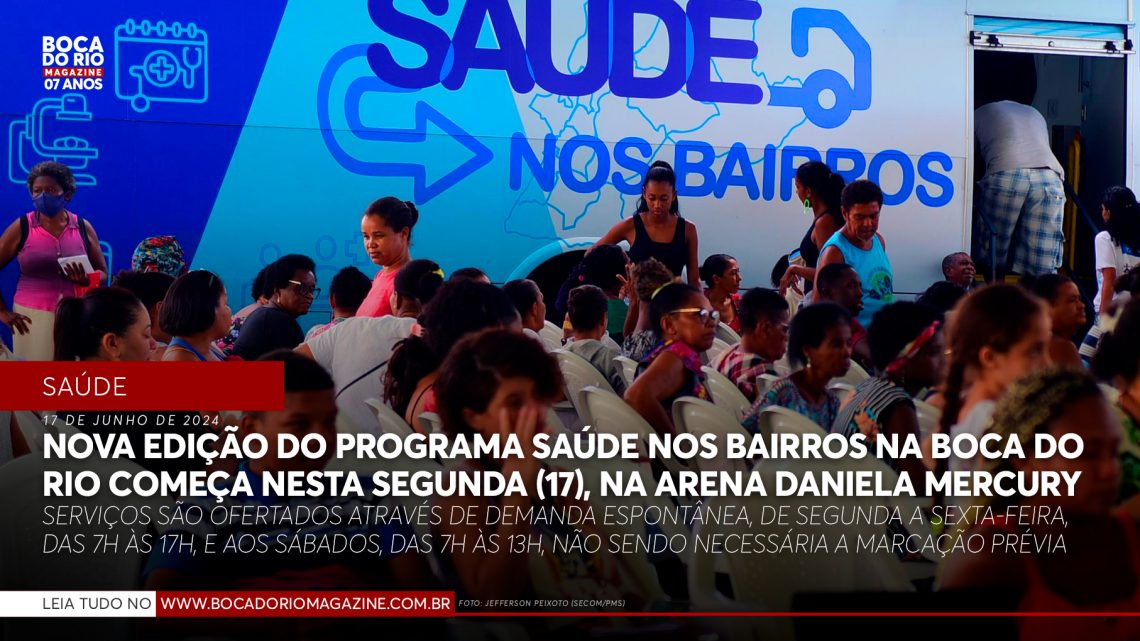 BOCA DO RIO MAGAZINE 07 ANOS

SAÚDE
NOS BAIRROS

SAÚDE

17 DE JUNHO DE 2024

NOVA EDIÇÃO DO PROGRAMA SAÚDE NOS BAIRROS NA BOCA DO RIO COMEÇA NESTA SEGUNDA (17), NA ARENA DANIELA MERCURY

SERVIÇOS SÃO OFERTADOS ATRAVÉS DE DEMANDA ESPONTÂNEA, DE SEGUNDA A SEXTA-FEIRA, DAS 7H ÀS 17H, E AOS SÁBADOS, DAS 7H ÀS 13H, NÃO SENDO NECESSÁRIA A MARCAÇÃO PRÉVIA

LEIA TUDO NO WWW.BOCADORIOMAGAZINE.COM.BR

FOTO: JEFFERSON PEIXOTO (SECOM/PMS)